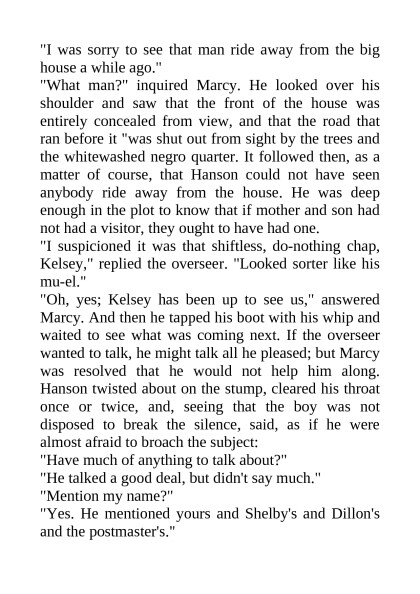 "I was sorry to see that man ride away from the big house a while ago."

"What man?" inquired Marcy. He looked over his shoulder and saw that the front of the house was entirely concealed from view, and that the road that ran before it "was shut out from sight by the trees and the whitewashed negro quarter. It followed then, as a matter of course, that Hanson could not have seen anybody ride away from the house. He was deep enough in the plot to know that if mother and son had not had a visitor, they ought to have had one.

"I suspicioned it was that shiftless, do-nothing chap, Kelsey," replied the overseer. "Looked sorter like his mu-el."

"Oh, yes; Kelsey has been up to see us," answered Marcy. And then he tapped his boot with his whip and waited to see what was coming next. If the overseer wanted to talk, he might talk all he pleased; but Marcy was resolved that he would not help him along. Hanson twisted about on the stump, cleared his throat once or twice, and, seeing that the boy was not disposed to break the silence, said, as if he were almost afraid to broach the subject:

"Have much of anything to talk about?"

"He talked a good deal, but didn't say much."

"Mention my name?"

"Yes. He mentioned yours and Shelby's and Dillon's and the postmaster's."